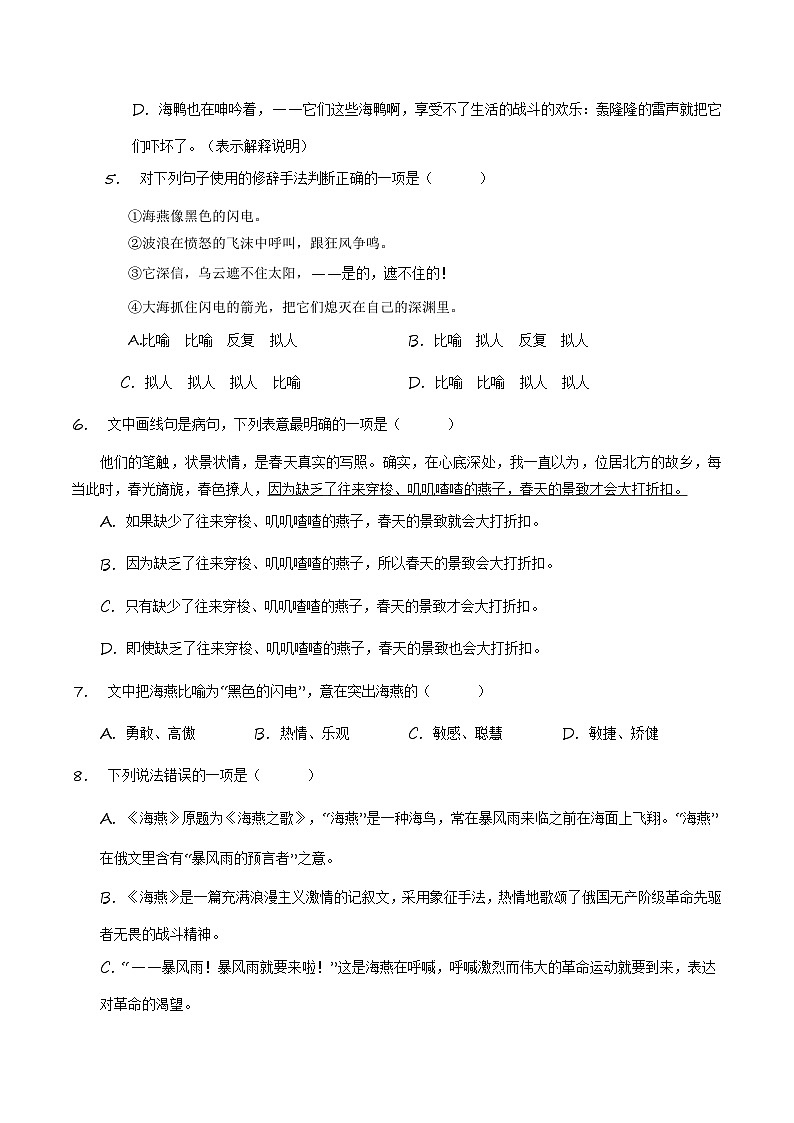 D. 海鸭也在呻吟着，——它们这些海鸭啊，享受不了生活的战斗的欢乐：轰隆隆的雷声就把它们吓坏了。（表示解释说明）

5. 对下列句子使用的修辞手法判断正确的一项是（　　）

①海燕像黑色的闪电。

②波浪在愤怒的飞沫中呼叫，跟狂风争鸣。

③它深信，乌云遮不住太阳，——是的，遮不住的！

④大海抓住闪电的箭光，把它们熄灭在自己的深渊里。

A.比喻　比喻　反复　拟人　　　B. 比喻　拟人　反复　拟人

C. 拟人　拟人　拟人　比喻　　　D. 比喻　比喻　拟人　拟人

6. 文中画线句是病句，下列表意最明确的一项是（　　）

他们的笔触，状景状情，是春天真实的写照。确实，在心底深处，我一直以为，位居北方的故乡，每当此时，春光旖旎，春色撩人，因为缺乏了往来穿梭、叽叽喳喳的燕子，春天的景致才会大打折扣。

A. 如果缺少了往来穿梭、叽叽喳喳的燕子，春天的景致就会大打折扣。

B. 因为缺乏了往来穿梭、叽叽喳喳的燕子，所以春天的景致会大打折扣。

C. 只有缺少了往来穿梭、叽叽喳喳的燕子，春天的景致才会大打折扣。

D. 即使缺乏了往来穿梭、叽叽喳喳的燕子，春天的景致也会大打折扣。

7. 文中把海燕比喻为"黑色的闪电"，意在突出海燕的（　　）

A. 勇敢、高傲　　B. 热情、乐观　　C. 敏感、聪慧　　D. 敏捷、矫健

8. 下列说法错误的一项是（　　）

A. 《海燕》原题为《海燕之歌》，"海燕"是一种海鸟，常在暴风雨来临之前在海面上飞翔。"海燕"在俄文里含有"暴风雨的预言者"之意。

B. 《海燕》是一篇充满浪漫主义激情的记叙文，采用象征手法，热情地歌颂了俄国无产阶级革命先驱者无畏的战斗精神。

C. "——暴风雨！暴风雨就要来啦！"这是海燕在呼喊，呼喊激烈而伟大的革命运动就要到来，表达对革命的渴望。